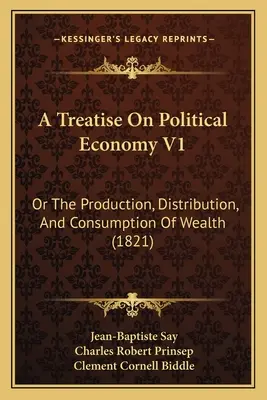 —KESSINGER'S LEGACY REPRINTS—

A Treatise On Political Economy V1

Or The Production, Distribution, And Consumption Of Wealth (1821)

Jean-Baptiste Say
Charles Robert Prinsep
Clement Cornell Biddle